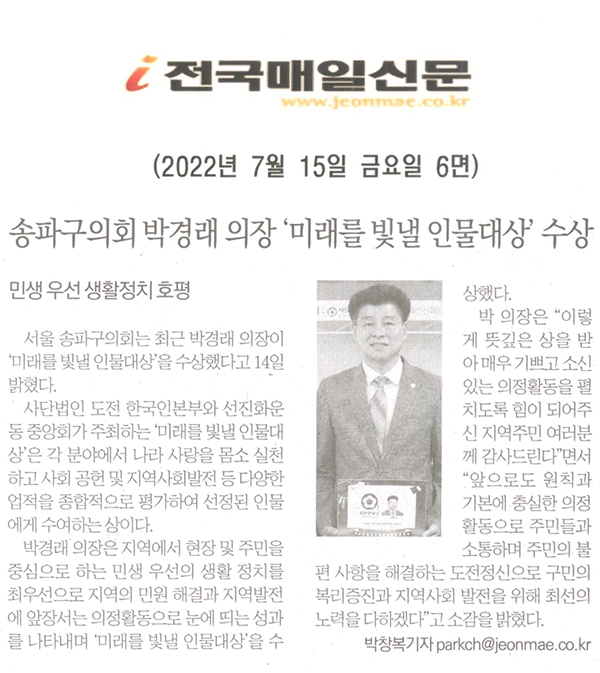 i 전국매일신문
www.jeonmae.co.kr

(2022년 7월 15일 금요일 6면)

송파구의회 박경래 의장 '미래를 빛낼 인물대상' 수상

민생 우선 생활정치 호평

서울 송파구의회는 최근 박경래 의장이 '미래를 빛낼 인물대상'을 수상했다고 14일 밝혔다.

사단법인 도전 한국인본부와 선진화운동 중앙회가 주최하는 '미래를 빛낼 인물대상'은 각 분야에서 나라 사랑을 몸소 실천하고 사회 공헌 및 지역사회발전 등 다양한 업적을 종합적으로 평가하여 선정된 인물에게 수여하는 상이다.

박경래 의장은 지역에서 현장 및 주민을 중심으로 하는 민생 우선의 생활 정치를 최우선으로 지역의 민원 해결과 지역발전에 앞장서는 의정활동으로 눈에 띄는 성과를 나타내며 '미래를 빛낼 인물대상'을 수상했다.

박 의장은 "이렇게 뜻깊은 상을 받아 매우 기쁘고 소신 있는 의정활동을 펼치도록 힘이 되어주신 지역주민 여러분께 감사드린다"면서 "앞으로도 원칙과 기본에 충실한 의정 활동으로 주민들과 소통하며 주민의 불편 사항을 해결하는 도전정신으로 구민의 복리증진과 지역사회 발전을 위해 최선의 노력을 다하겠다"고 소감을 밝혔다.

박창복기자 parkch@jeonmae.co.kr